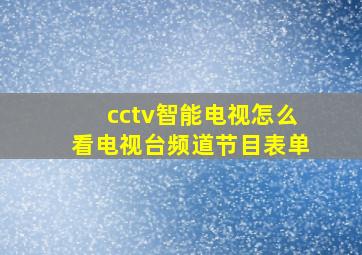 cctv智能电视怎么
看电视台频道节目表单